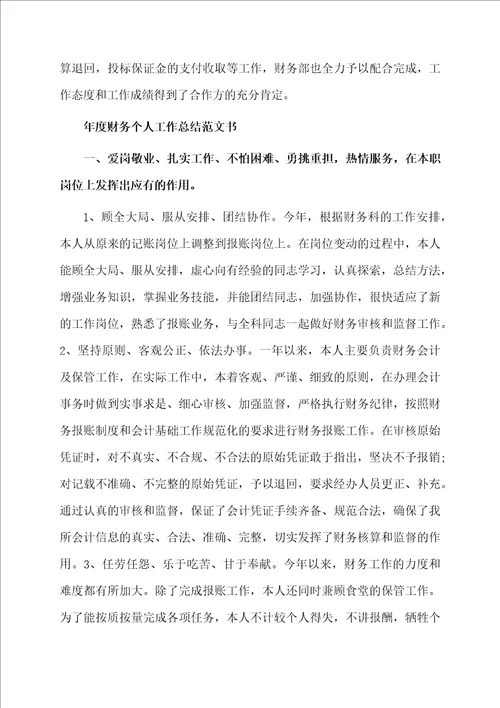 算退回，投标保证金的支付收取等工作，财务部也全力予以配合完成，工作态度和工作成绩得到了合作方的充分肯定。

年度财务个人工作总结范文书

一、爱岗敬业、扎实工作、不怕困难、勇挑重担，热情服务，在本职岗位上发挥出应有的作用。

1、顾全大局、服从安排、团结协作。今年，根据财务科的工作安排，本人从原来的记账岗位上调整到报账岗位上。在岗位变动的过程中，本人能顾全大局、服从安排，虚心向有经验的同志学习，认真探索，总结方法，增强业务知识，掌握业务技能，并能团结同志，加强协作，很快适应了新的工作岗位，熟悉了报账业务，与全科同志一起做好财务审核和监督工作。2、坚持原则、客观公正、依法办事。一年以来，本人主要负责财务会计及保管工作，在实际工作中，本着客观、严谨、细致的原则，在办理会计事务时做到实事求是、细心审核、加强监督，严格执行财务纪律，按照财务报账制度和会计基础工作规范化的要求进行财务报账工作。在审核原始凭证时，对不真实、不合规、不合法的原始凭证敢于指出，坚决不予报销；对记载不准确、不完整的原始凭证，予以退回，要求经办人员更正、补充。通过认真的审核和监督，保证了会计凭证手续齐备、规范合法，确保了我所会计信息的真实、合法、准确、完整，切实发挥了财务核算和监督的作用。3、任劳任怨、乐于吃苦、甘于奉献。今年以来，财务工作的力度和难度都有所加大。除了完成报账工作，本人还同时兼顾食堂的保管工作。为了能按质按量完成各项任务，本人不计较个人得失，不讲报酬，牺牲个